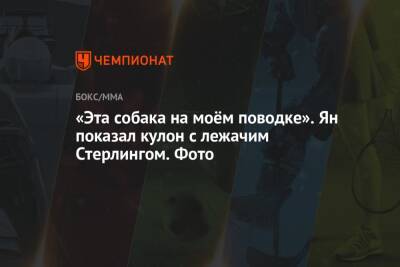 ЧЕМПИОНАТ

БОКС/ММА

«Эта собака на моём поводке». Ян показал кулон с лежачим Стерлингом. Фото